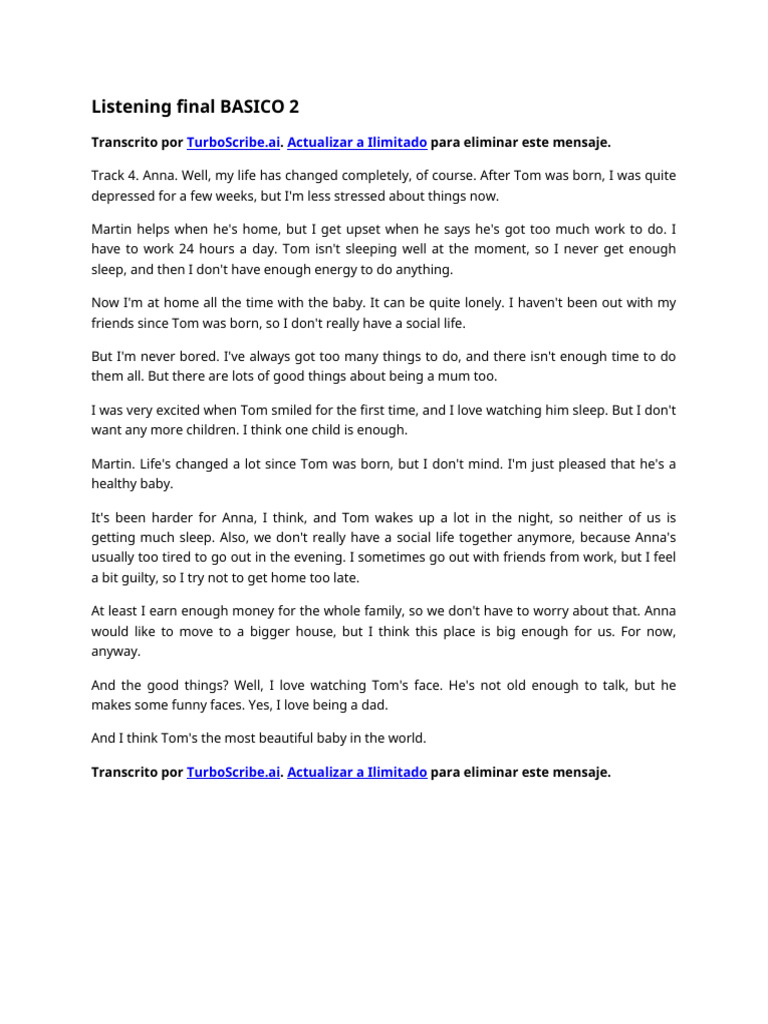 Listening final BASICO 2

Transcrito por TurboScribe.ai. Actualizar a Ilimitado para eliminar este mensaje.

Track 4. Anna. Well, my life has changed completely, of course. After Tom was born, I was quite depressed for a few weeks, but I'm less stressed about things now.

Martin helps when he's home, but I get upset when he says he's got too much work to do. I have to work 24 hours a day. Tom isn't sleeping well at the moment, so I never get enough sleep, and then I don't have enough energy to do anything.

Now I'm at home all the time with the baby. It can be quite lonely. I haven't been out with my friends since Tom was born, so I don't really have a social life.

But I'm never bored. I've always got too many things to do, and there isn't enough time to do them all. But there are lots of good things about being a mum too.

I was very excited when Tom smiled for the first time, and I love watching him sleep. But I don't want any more children. I think one child is enough.

Martin. Life's changed a lot since Tom was born, but I don't mind. I'm just pleased that he's a healthy baby.

It's been harder for Anna, I think, and Tom wakes up a lot in the night, so neither of us is getting much sleep. Also, we don't really have a social life together anymore, because Anna's usually too tired to go out in the evening. I sometimes go out with friends from work, but I feel a bit guilty, so I try not to get home too late.

At least I earn enough money for the whole family, so we don't have to worry about that. Anna would like to move to a bigger house, but I think this place is big enough for us. For now, anyway.

And the good things? Well, I love watching Tom's face. He's not old enough to talk, but he makes some funny faces. Yes, I love being a dad.

And I think Tom's the most beautiful baby in the world.

Transcrito por TurboScribe.ai. Actualizar a Ilimitado para eliminar este mensaje.